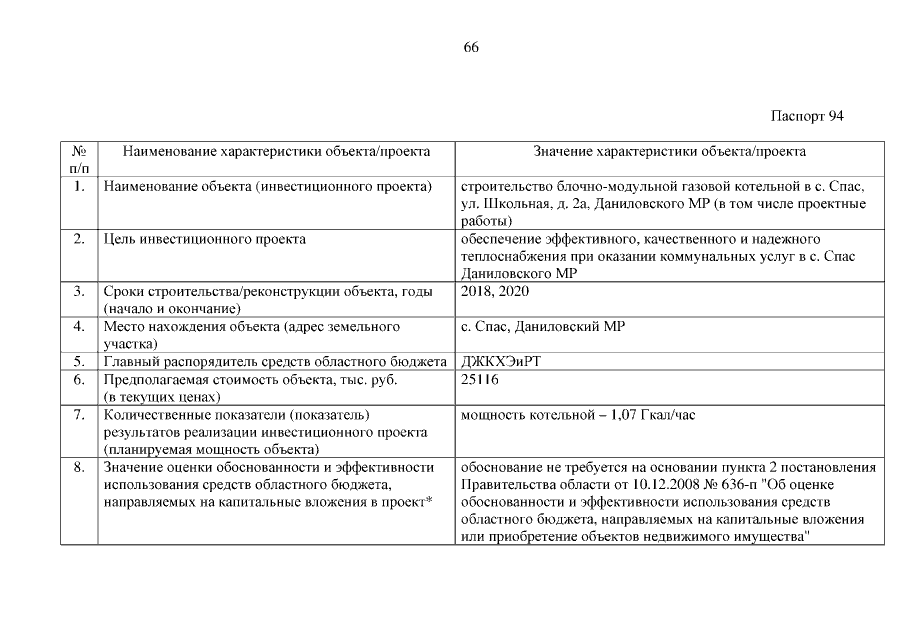 66

Паспорт 94

| № п/п | Наименование характеристики объекта/проекта | Значение характеристики объекта/проекта |
|---|---|---|
| 1. | Наименование объекта (инвестиционного проекта) | строительство блочно-модульной газовой котельной в с. Спас, ул. Школьная, д. 2а, Даниловского МР (в том числе проектные работы) |
| 2. | Цель инвестиционного проекта | обеспечение эффективного, качественного и надежного теплоснабжения при оказании коммунальных услуг в с. Спас Даниловского МР |
| 3. | Сроки строительства/реконструкции объекта, годы (начало и окончание) | 2018, 2020 |
| 4. | Место нахождения объекта (адрес земельного участка) | с. Спас, Даниловский МР |
| 5. | Главный распорядитель средств областного бюджета | ДЖКХЭиРТ |
| 6. | Предполагаемая стоимость объекта, тыс. руб. (в текущих ценах) | 25116 |
| 7. | Количественные показатели (показатель) результатов реализации инвестиционного проекта (планируемая мощность объекта) | мощность котельной – 1,07 Гкал/час |
| 8. | Значение оценки обоснованности и эффективности использования средств областного бюджета, направляемых на капитальные вложения в проект* | обоснование не требуется на основании пункта 2 постановления Правительства области от 10.12.2008 № 636-п "Об оценке обоснованности и эффективности использования средств областного бюджета, направляемых на капитальные вложения или приобретение объектов недвижимого имущества" |